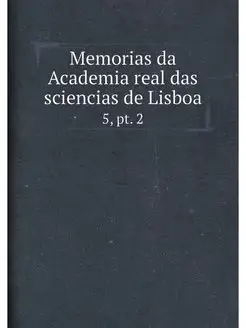 Memorias da Academia real das sciencias de Lisboa

5, pt. 2